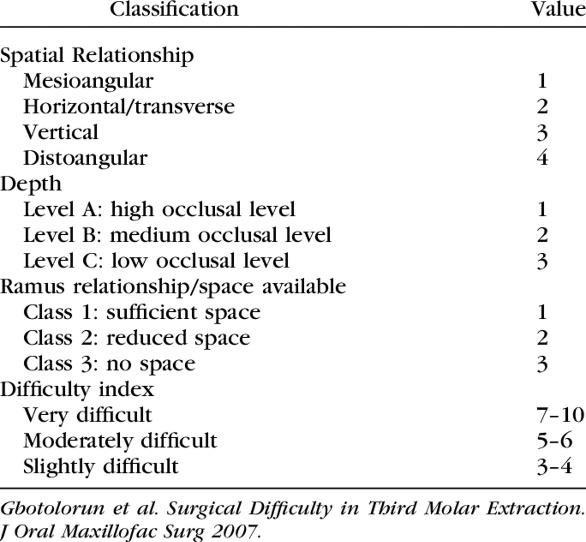 | Classification | Value |
|---|---|
| Spatial Relationship | |
| Mesioangular | 1 |
| Horizontal/transverse | 2 |
| Vertical | 3 |
| Distoangular | 4 |
| Depth | |
| Level A: high occlusal level | 1 |
| Level B: medium occlusal level | 2 |
| Level C: low occlusal level | 3 |
| Ramus relationship/space available | |
| Class 1: sufficient space | 1 |
| Class 2: reduced space | 2 |
| Class 3: no space | 3 |
| Difficulty index | |
| Very difficult | 7–10 |
| Moderately difficult | 5–6 |
| Slightly difficult | 3–4 |

Gbotolorun et al. Surgical Difficulty in Third Molar Extraction. J Oral Maxillofac Surg 2007.